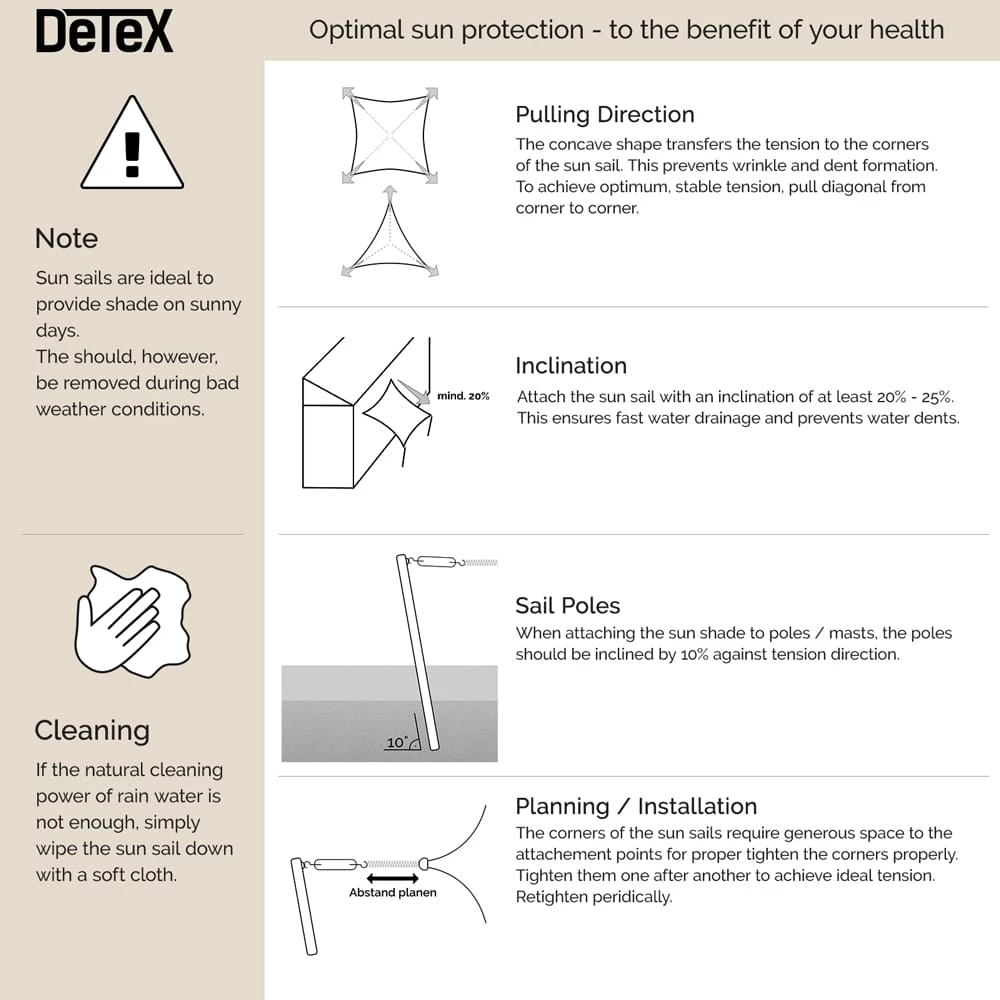 DeTeX

Optimal sun protection - to the benefit of your health

Note

Sun sails are ideal to provide shade on sunny days.
The should, however, be removed during bad weather conditions.

Cleaning

If the natural cleaning power of rain water is not enough, simply wipe the sun sail down with a soft cloth.

Pulling Direction

The concave shape transfers the tension to the corners of the sun sail. This prevents wrinkle and dent formation. To achieve optimum, stable tension, pull diagonal from corner to corner.

mind. 20%

Inclination

Attach the sun sail with an inclination of at least 20% - 25%. This ensures fast water drainage and prevents water dents.

10°

Sail Poles

When attaching the sun shade to poles / masts, the poles should be inclined by 10% against tension direction.

Abstand planen

Planning / Installation

The corners of the sun sails require generous space to the attachement points for proper tighten the corners properly. Tighten them one after another to achieve ideal tension. Retighten peridically.